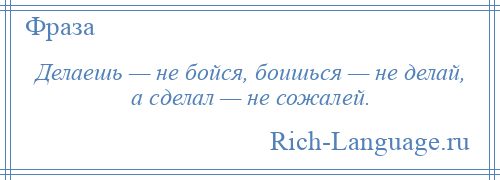 Фраза

Делаешь — не бойся, боишься — не делай, а сделал — не сожалей.

Rich-Language.ru